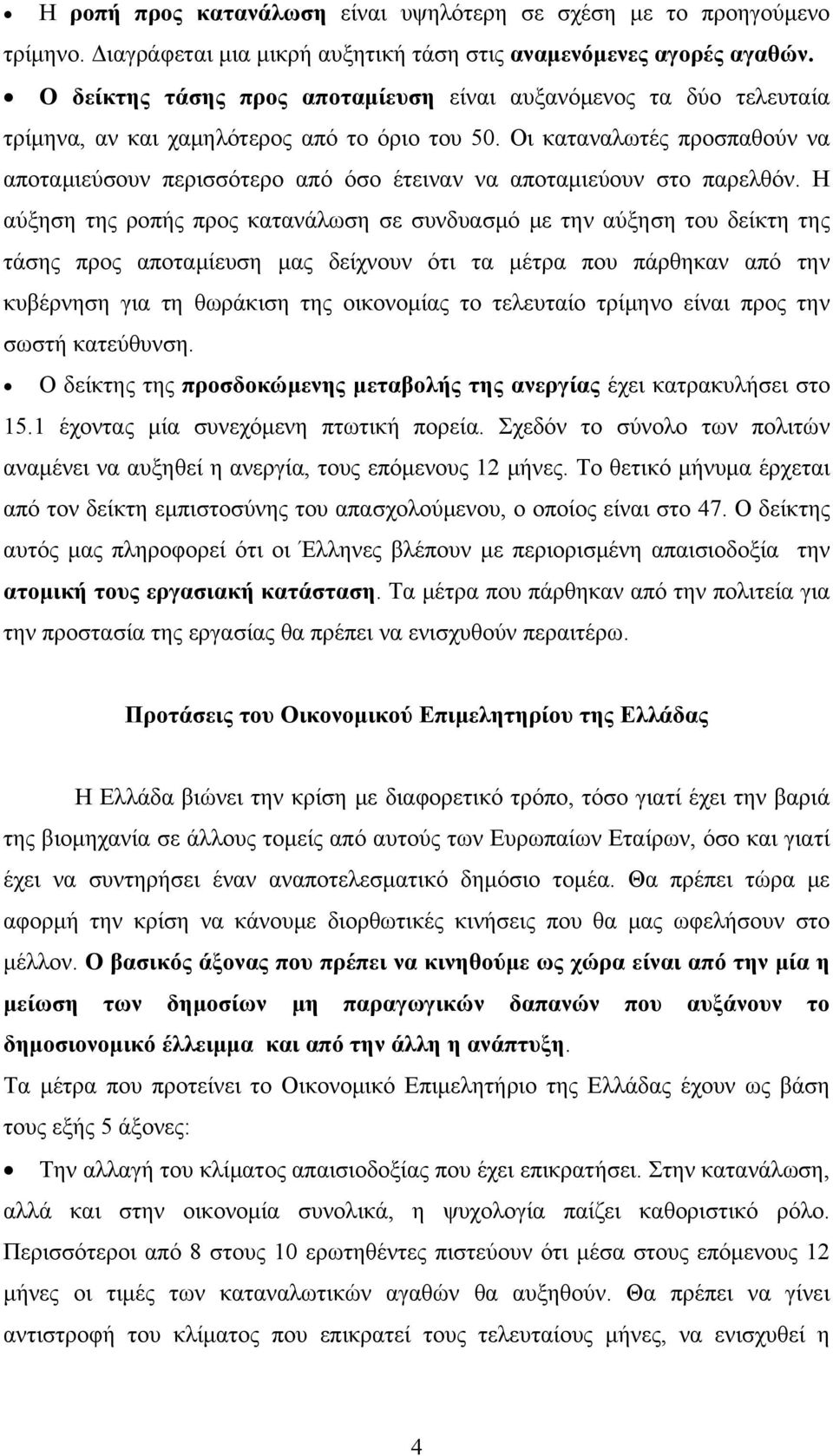 • Η ροπή προς κατανάλωση είναι υψηλότερη σε σχέση με το προηγούμενο τρίμηνο. Διαγράφεται μια μικρή αυξητική τάση στις αναμενόμενες αγορές αγαθών.

• Ο δείκτης τάσης προς αποταμίευση είναι αυξανόμενος τα δύο τελευταία τρίμηνα, αν και χαμηλότερος από το όριο του 50. Οι καταναλωτές προσπαθούν να αποταμιεύσουν περισσότερο από όσο έτειναν να αποταμιεύουν στο παρελθόν. Η αύξηση της ροπής προς κατανάλωση σε συνδυασμό με την αύξηση του δείκτη της τάσης προς αποταμίευση μας δείχνουν ότι τα μέτρα που πάρθηκαν από την κυβέρνηση για τη θωράκιση της οικονομίας το τελευταίο τρίμηνο είναι προς την σωστή κατεύθυνση.

• Ο δείκτης της προσδοκώμενης μεταβολής της ανεργίας έχει κατρακυλήσει στο 15.1 έχοντας μία συνεχόμενη πτωτική πορεία. Σχεδόν το σύνολο των πολιτών αναμένει να αυξηθεί η ανεργία, τους επόμενους 12 μήνες. Το θετικό μήνυμα έρχεται από τον δείκτη εμπιστοσύνης του απασχολούμενου, ο οποίος είναι στο 47. Ο δείκτης αυτός μας πληροφορεί ότι οι Έλληνες βλέπουν με περιορισμένη απαισιοδοξία την ατομική τους εργασιακή κατάσταση. Τα μέτρα που πάρθηκαν από την πολιτεία για την προστασία της εργασίας θα πρέπει να ενισχυθούν περαιτέρω.

Προτάσεις του Οικονομικού Επιμελητηρίου της Ελλάδας

Η Ελλάδα βιώνει την κρίση με διαφορετικό τρόπο, τόσο γιατί έχει την βαριά της βιομηχανία σε άλλους τομείς από αυτούς των Ευρωπαίων Εταίρων, όσο και γιατί έχει να συντηρήσει έναν αναποτελεσματικό δημόσιο τομέα. Θα πρέπει τώρα με αφορμή την κρίση να κάνουμε διορθωτικές κινήσεις που θα μας ωφελήσουν στο μέλλον. Ο βασικός άξονας που πρέπει να κινηθούμε ως χώρα είναι από την μία η μείωση των δημοσίων μη παραγωγικών δαπανών που αυξάνουν το δημοσιονομικό έλλειμμα και από την άλλη η ανάπτυξη.

Τα μέτρα που προτείνει το Οικονομικό Επιμελητήριο της Ελλάδας έχουν ως βάση τους εξής 5 άξονες:

• Την αλλαγή του κλίματος απαισιοδοξίας που έχει επικρατήσει. Στην κατανάλωση, αλλά και στην οικονομία συνολικά, η ψυχολογία παίζει καθοριστικό ρόλο. Περισσότεροι από 8 στους 10 ερωτηθέντες πιστεύουν ότι μέσα στους επόμενους 12 μήνες οι τιμές των καταναλωτικών αγαθών θα αυξηθούν. Θα πρέπει να γίνει αντιστροφή του κλίματος που επικρατεί τους τελευταίους μήνες, να ενισχυθεί η

4